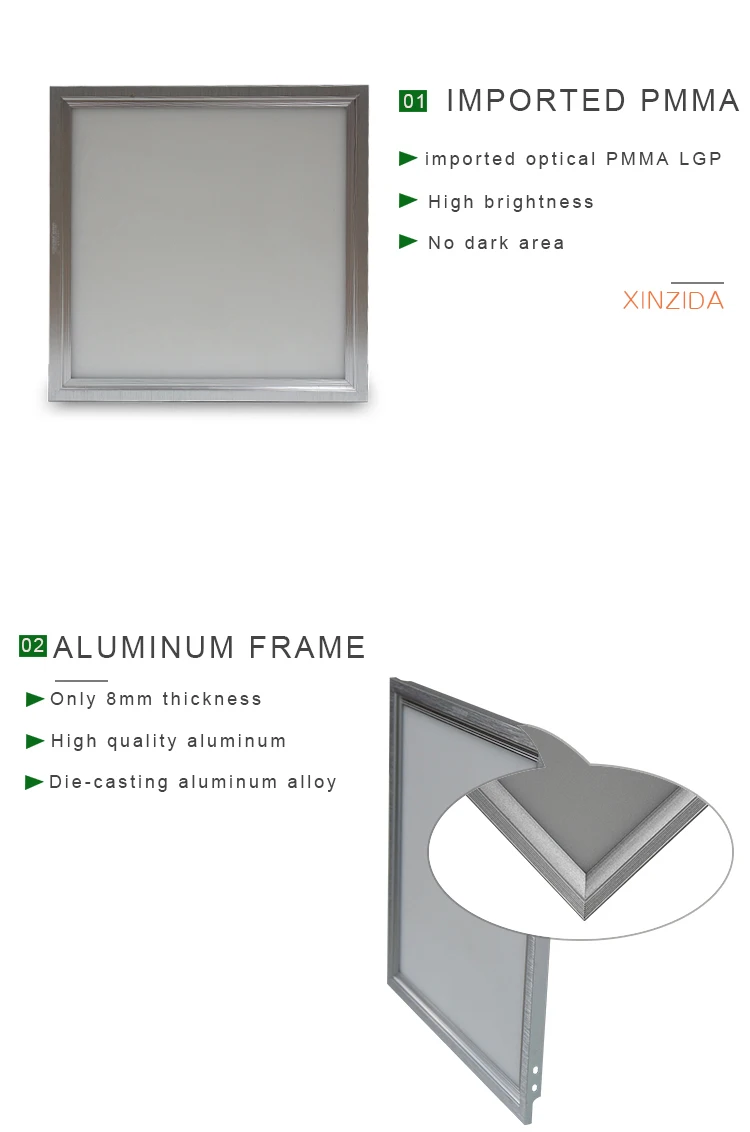 01 IMPORTED PMMA

► imported optical PMMA LGP

► High brightness

► No dark area

XINZIDA

02 ALUMINUM FRAME

► Only 8mm thickness

► High quality aluminum

► Die-casting aluminum alloy